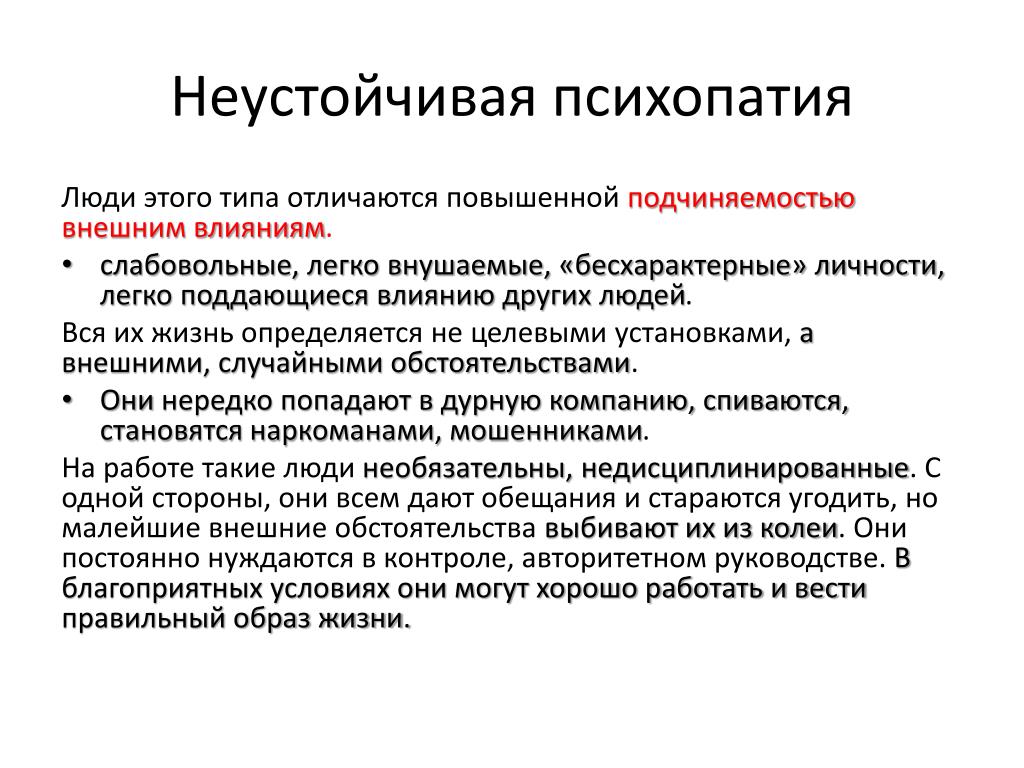 Неустойчивая психопатия

Люди этого типа отличаются повышенной подчиняемостью внешним влияниям.

• слабовольные, легко внушаемые, «бесхарактерные» личности, легко поддающиеся влиянию других людей.

Вся их жизнь определяется не целевыми установками, а внешними, случайными обстоятельствами.

• Они нередко попадают в дурную компанию, спиваются, становятся наркоманами, мошенниками.

На работе такие люди необязательны, недисциплинированные. С одной стороны, они всем дают обещания и стараются угодить, но малейшие внешние обстоятельства выбивают их из колеи. Они постоянно нуждаются в контроле, авторитетном руководстве. В благоприятных условиях они могут хорошо работать и вести правильный образ жизни.